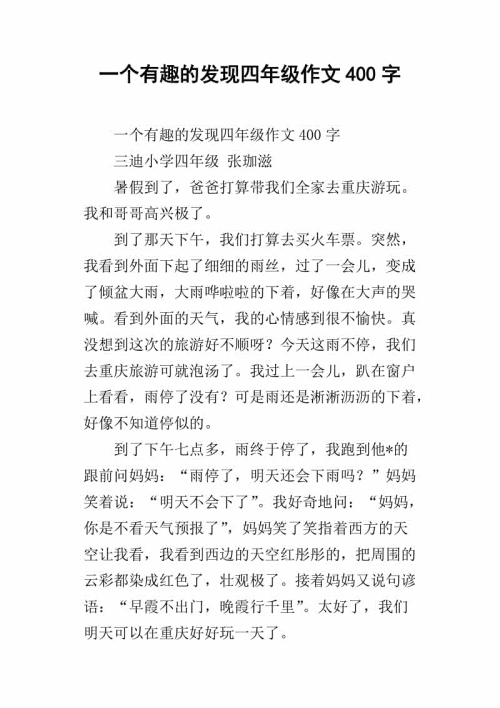 一个有趣的发现四年级作文 400 字

一个有趣的发现四年级作文 400 字

三迪小学四年级 张珈滋

暑假到了，爸爸打算带我们全家去重庆游玩。我和哥哥高兴极了。

到了那天下午，我们打算去买火车票。突然，我看到外面下起了细细的雨丝，过了一会儿，变成了倾盆大雨，大雨哗啦啦的下着，好像在大声的哭喊。看到外面的天气，我的心情感到很不愉快。真没想到这次的旅游好不顺呀？今天这雨不停，我们去重庆旅游可就泡汤了。我过上一会儿，趴在窗户上看看，雨停了没有？可是雨还是淅淅沥沥的下着，好像不知道停似的。

到了下午七点多，雨终于停了，我跑到他*的跟前问妈妈：“雨停了，明天还会下雨吗？”妈妈笑着说：“明天不会下了”。我好奇地问：“妈妈，你是不看天气预报了”，妈妈笑了笑指着西方的天空让我看，我看到西边的天空红彤彤的，把周围的云彩都染成红色了，壮观极了。接着妈妈又说句谚语：“早霞不出门，晚霞行千里”。太好了，我们明天可以在重庆好好玩一天了。